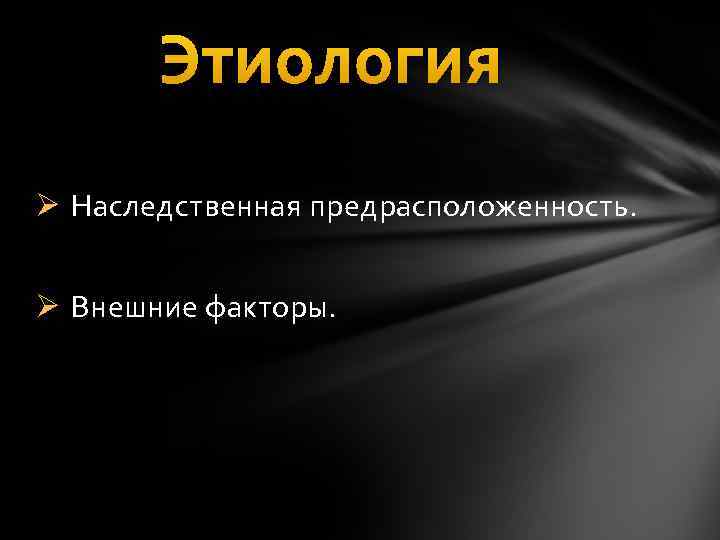 Этиология

➢ Наследственная предрасположенность.

➢ Внешние факторы.